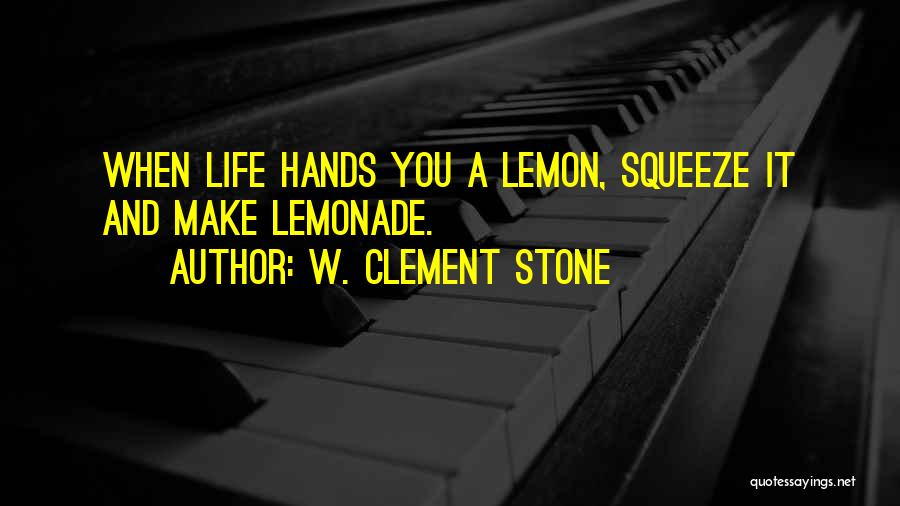 WHEN LIFE HANDS YOU A LEMON, SQUEEZE IT AND MAKE LEMONADE.

AUTHOR: W. CLEMENT STONE

quotessayings.net